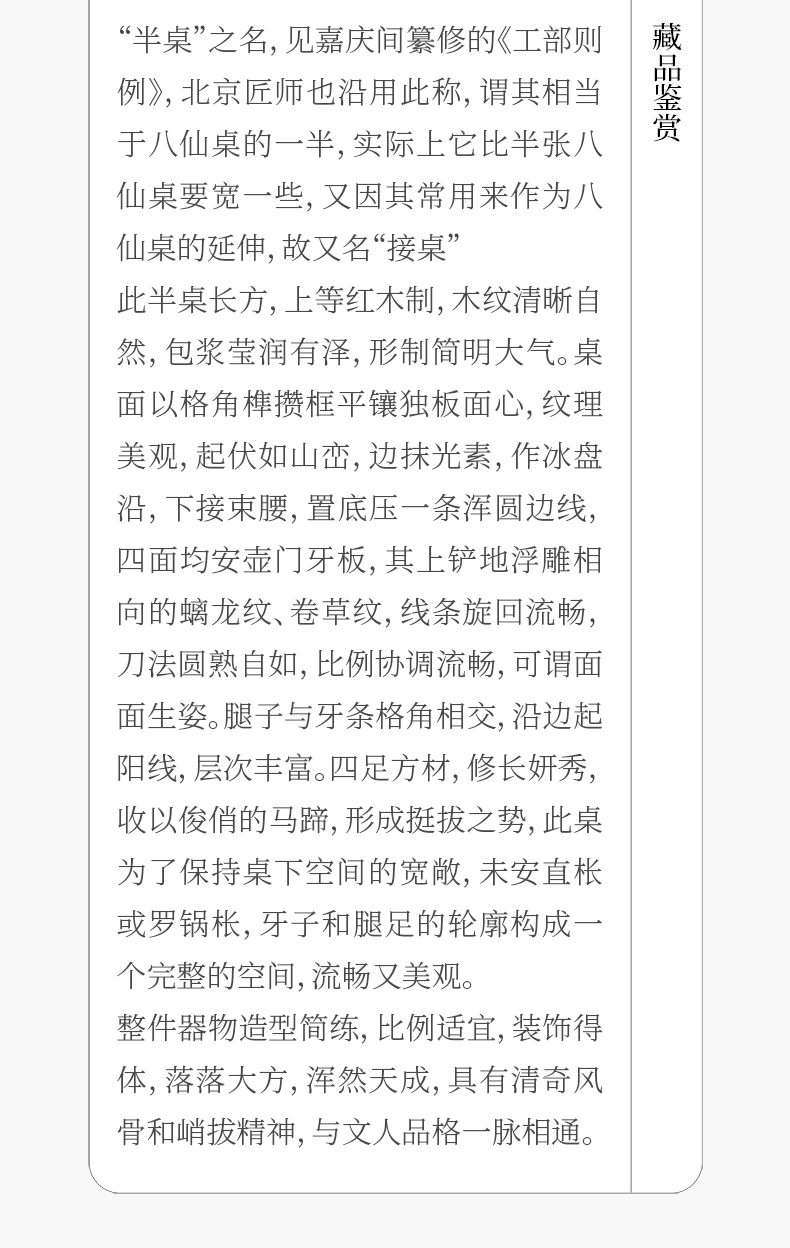 “半桌”之名，见嘉庆间纂修的《工部则例》，北京匠师也沿用此称，谓其相当于八仙桌的一半，实际上它比半张八仙桌要宽一些，又因其常用来作为八仙桌的延伸，故又名“接桌”

此半桌长方，上等红木制，木纹清晰自然，包浆莹润有泽，形制简明大气。桌面以格角榫攒框平镶独板面心，纹理美观，起伏如山峦，边抹光素，作冰盘沿，下接束腰，置底压一条浑圆边线，四面均安壶门牙板，其上铲地浮雕相向的螭龙纹、卷草纹，线条旋回流畅，刀法圆熟自如，比例协调流畅，可谓面面生姿。腿子与牙条格角相交，沿边起阳线，层次丰富。四足方材，修长妍秀，收以俊俏的马蹄，形成挺拔之势，此桌为了保持桌下空间的宽敞，未安直枨或罗锅枨，牙子和腿足的轮廓构成一个完整的空间，流畅又美观。

整件器物造型简练，比例适宜，装饰得体，落落大方，浑然天成，具有清奇风骨和峭拔精神，与文人品格一脉相通。

藏品鉴赏